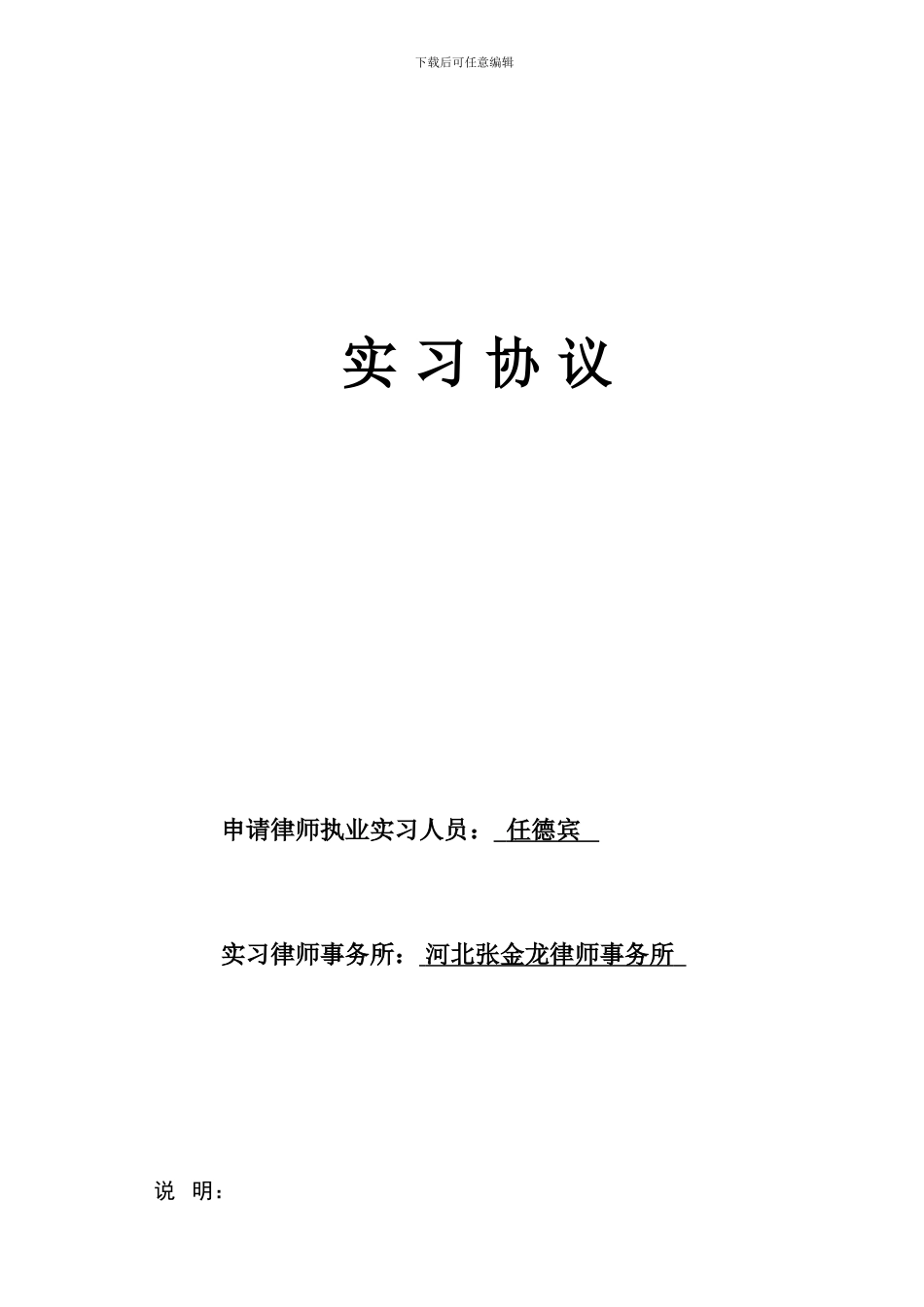 下载后可任意编辑

实 习 协 议

申请律师执业实习人员： 任德宾

实习律师事务所： 河北张金龙律师事务所

说 明：